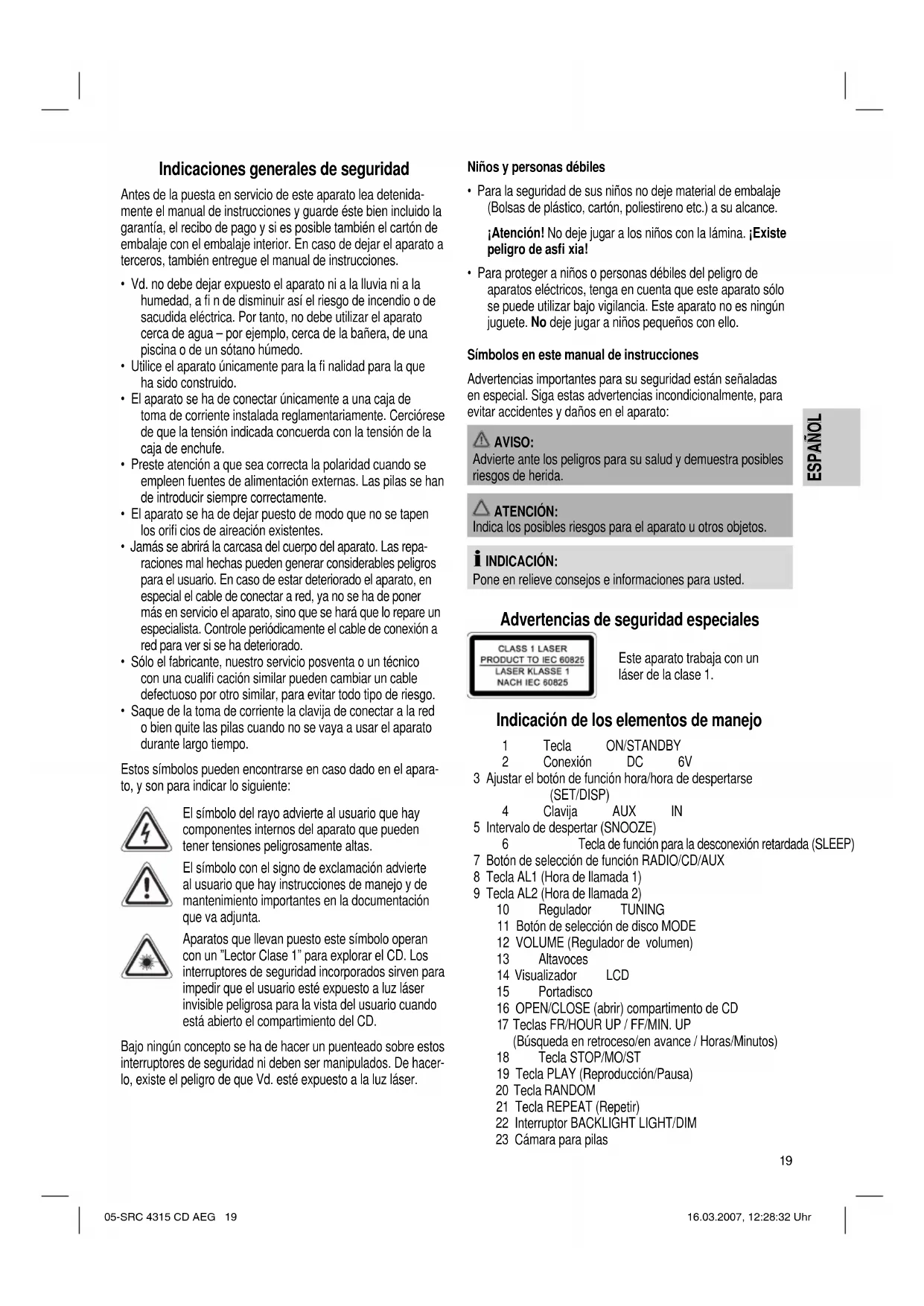 Indicaciones generales de seguridad

Antes de la puesta en servicio de este aparato lea detenidamente el manual de instrucciones y guarde éste bien incluido la garantía, el recibo de pago y si es posible también el cartón de embalaje con el embalaje interior. En caso de dejar el aparato a terceros, también entregue el manual de instrucciones.

• Vd. no debe dejar expuesto el aparato ni a la lluvia ni a la humedad, a fi n de disminuir así el riesgo de incendio o de sacudida eléctrica. Por tanto, no debe utilizar el aparato cerca de agua – por ejemplo, cerca de la bañera, de una piscina o de un sótano húmedo.
• Utilice el aparato únicamente para la fi nalidad para la que ha sido construido.
• El aparato se ha de conectar únicamente a una caja de toma de corriente instalada reglamentariamente. Cerciórese de que la tensión indicada concuerda con la tensión de la caja de enchufe.
• Preste atención a que sea correcta la polaridad cuando se empleen fuentes de alimentación externas. Las pilas se han de introducir siempre correctamente.
• El aparato se ha de dejar puesto de modo que no se tapen los orifi cios de aireación existentes.
• Jamás se abrirá la carcasa del cuerpo del aparato. Las reparaciones mal hechas pueden generar considerables peligros para el usuario. En caso de estar deteriorado el aparato, en especial el cable de conectar a red, ya no se ha de poner más en servicio el aparato, sino que se hará que lo repare un especialista. Controle periódicamente el cable de conexión a red para ver si se ha deteriorado.
• Sólo el fabricante, nuestro servicio posventa o un técnico con una cualifi cación similar pueden cambiar un cable defectuoso por otro similar, para evitar todo tipo de riesgo.
• Saque de la toma de corriente la clavija de conectar a la red o bien quite las pilas cuando no se vaya a usar el aparato durante largo tiempo.

Estos símbolos pueden encontrarse en caso dado en el aparato, y son para indicar lo siguiente:

El símbolo del rayo advierte al usuario que hay componentes internos del aparato que pueden tener tensiones peligrosamente altas.

El símbolo con el signo de exclamación advierte al usuario que hay instrucciones de manejo y de mantenimiento importantes en la documentación que va adjunta.

Aparatos que llevan puesto este símbolo operan con un "Lector Clase 1" para explorar el CD. Los interruptores de seguridad incorporados sirven para impedir que el usuario esté expuesto a luz láser invisible peligrosa para la vista del usuario cuando está abierto el compartimiento del CD.

Bajo ningún concepto se ha de hacer un puenteado sobre estos interruptores de seguridad ni deben ser manipulados. De hacerlo, existe el peligro de que Vd. esté expuesto a la luz láser.

Niños y personas débiles

• Para la seguridad de sus niños no deje material de embalaje (Bolsas de plástico, cartón, poliestireno etc.) a su alcance.

¡Atención! No deje jugar a los niños con la lámina. ¡Existe peligro de asfi xia!

• Para proteger a niños o personas débiles del peligro de aparatos eléctricos, tenga en cuenta que este aparato sólo se puede utilizar bajo vigilancia. Este aparato no es ningún juguete. No deje jugar a niños pequeños con ello.

Símbolos en este manual de instrucciones

Advertencias importantes para su seguridad están señaladas en especial. Siga estas advertencias incondicionalmente, para evitar accidentes y daños en el aparato:

AVISO:
Advierte ante los peligros para su salud y demuestra posibles riesgos de herida.

ATENCIÓN:
Indica los posibles riesgos para el aparato u otros objetos.

INDICACIÓN:
Pone en relieve consejos e informaciones para usted.

ESPAÑOL

Advertencias de seguridad especiales

CLASS 1 LASER
PRODUCT TO IEC 60825
LASER KLASSE 1
NACH IEC 60825

Este aparato trabaja con un láser de la clase 1.

Indicación de los elementos de manejo

1 Tecla ON/STANDBY
2 Conexión DC 6V
3 Ajustar el botón de función hora/hora de despertarse (SET/DISP)
4 Clavija AUX IN
5 Intervalo de despertar (SNOOZE)
6 Tecla de función para la desconexión retardada (SLEEP)
7 Botón de selección de función RADIO/CD/AUX
8 Tecla AL1 (Hora de llamada 1)
9 Tecla AL2 (Hora de llamada 2)
10 Regulador TUNING
11 Botón de selección de disco MODE
12 VOLUME (Regulador de volumen)
13 Altavoces
14 Visualizador LCD
15 Portadisco
16 OPEN/CLOSE (abrir) compartimento de CD
17 Teclas FR/HOUR UP / FF/MIN. UP (Búsqueda en retroceso/en avance / Horas/Minutos)
18 Tecla STOP/MO/ST
19 Tecla PLAY (Reproducción/Pausa)
20 Tecla RANDOM
21 Tecla REPEAT (Repetir)
22 Interruptor BACKLIGHT LIGHT/DIM
23 Cámara para pilas

19

05-SRC 4315 CD AEG 19

16.03.2007, 12:28:32 Uhr